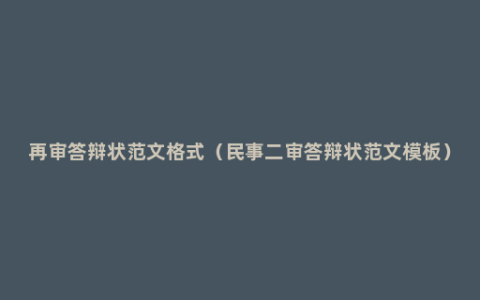 再审答辩状范文格式（民事二审答辩状范文模板）